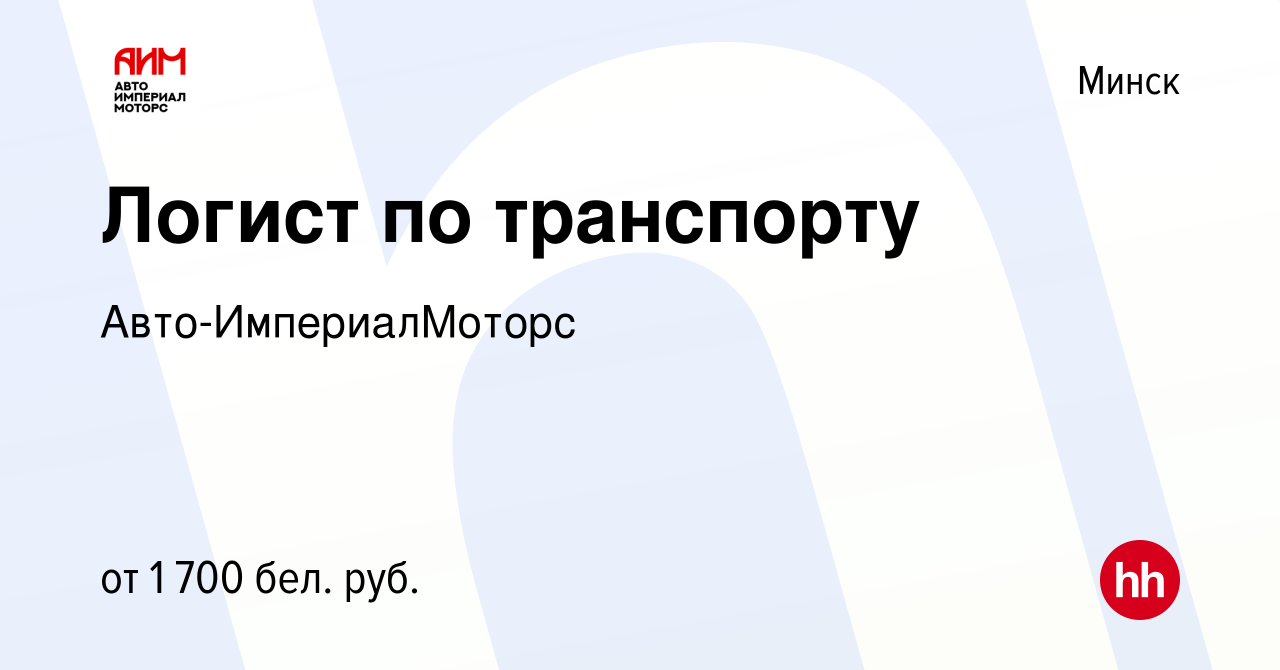 АИМ
АВТО
ИМПЕРИАЛ
МОТОРС

Минск

Логист по транспорту

Авто-ИмпериалМоторс

от 1 700 бел. руб.

hh